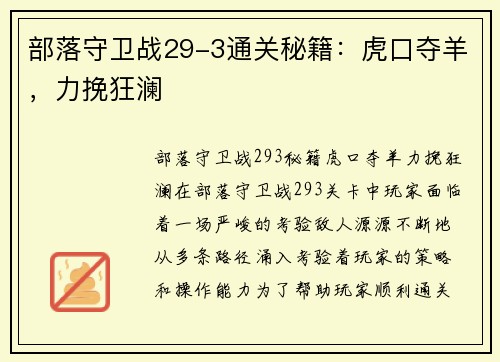 部落守卫战29-3通关秘籍：虎口夺羊，力挽狂澜

部落守卫战293秘籍虎口夺羊力挽狂澜在部落守卫战293关卡中玩家面临着一场严峻的考验敌人源源不断地从多条路径涌入考验着玩家的策略和操作能力为了帮助玩家顺利通关